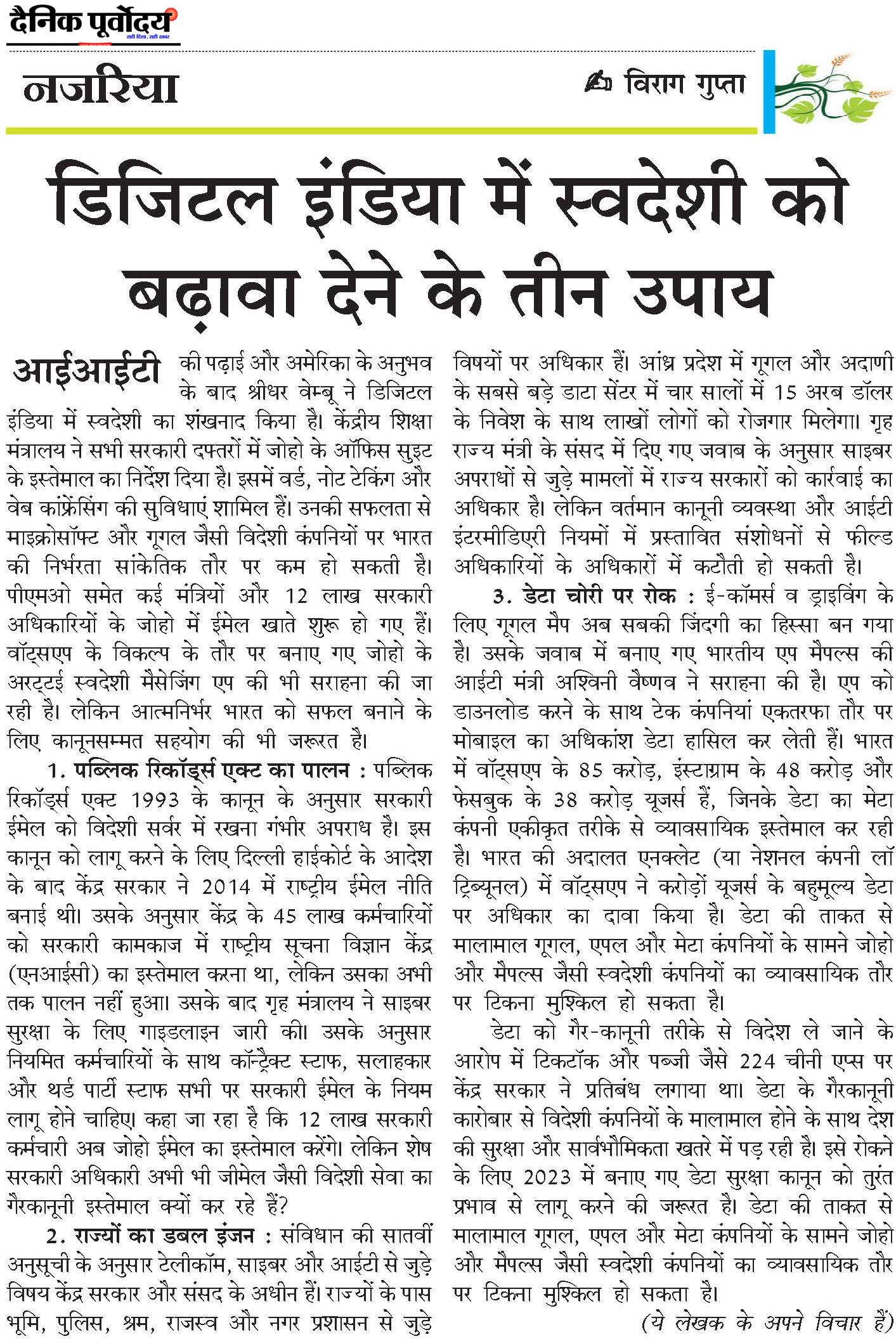 दैनिक पूर्वोदय
सही दिशा, सही खबर

नजरिया

विराग गुप्ता

डिजिटल इंडिया में स्वदेशी को बढ़ावा देने के तीन उपाय

आईआईटी की पढ़ाई और अमेरिका के अनुभव के बाद श्रीधर वेम्बू ने डिजिटल इंडिया में स्वदेशी का शंखनाद किया है। केंद्रीय शिक्षा मंत्रालय ने सभी सरकारी दफ्तरों में जोहो के ऑफिस सुइट के इस्तेमाल का निर्देश दिया है। इसमें वर्ड, नोट टेकिंग और वेब कांफ्रेंसिंग की सुविधाएं शामिल हैं। उनकी सफलता से माइक्रोसॉफ्ट और गूगल जैसी विदेशी कंपनियों पर भारत की निर्भरता सांकेतिक तौर पर कम हो सकती है। पीएमओ समेत कई मंत्रियों और 12 लाख सरकारी अधिकारियों के जोहो में ईमेल खाते शुरू हो गए हैं। वॉट्सएप के विकल्प के तौर पर बनाए गए जोहो के अरट्टई स्वदेशी मैसेजिंग एप की भी सराहना की जा रही है। लेकिन आत्मनिर्भर भारत को सफल बनाने के लिए कानूनसम्मत सहयोग की भी जरूरत है।

1. पब्लिक रिकॉर्ड्स एक्ट का पालन : पब्लिक रिकॉर्ड्स एक्ट 1993 के कानून के अनुसार सरकारी ईमेल को विदेशी सर्वर में रखना गंभीर अपराध है। इस कानून को लागू करने के लिए दिल्ली हाईकोर्ट के आदेश के बाद केंद्र सरकार ने 2014 में राष्ट्रीय ईमेल नीति बनाई थी। उसके अनुसार केंद्र के 45 लाख कर्मचारियों को सरकारी कामकाज में राष्ट्रीय सूचना विज्ञान केंद्र (एनआईसी) का इस्तेमाल करना था, लेकिन उसका अभी तक पालन नहीं हुआ। उसके बाद गृह मंत्रालय ने साइबर सुरक्षा के लिए गाइडलाइन जारी की। उसके अनुसार नियमित कर्मचारियों के साथ कॉन्ट्रैक्ट स्टाफ, सलाहकार और थर्ड पार्टी स्टाफ सभी पर सरकारी ईमेल के नियम लागू होने चाहिए। कहा जा रहा है कि 12 लाख सरकारी कर्मचारी अब जोहो ईमेल का इस्तेमाल करेंगे। लेकिन शेष सरकारी अधिकारी अभी भी जीमेल जैसी विदेशी सेवा का गैरकानूनी इस्तेमाल क्यों कर रहे हैं?

2. राज्यों का डबल इंजन : संविधान की सातवीं अनुसूची के अनुसार टेलीकॉम, साइबर और आईटी से जुड़े विषय केंद्र सरकार और संसद के अधीन हैं। राज्यों के पास भूमि, पुलिस, श्रम, राजस्व और नगर प्रशासन से जुड़े विषयों पर अधिकार हैं। आंध्र प्रदेश में गूगल और अदाणी के सबसे बड़े डाटा सेंटर में चार सालों में 15 अरब डॉलर के निवेश के साथ लाखों लोगों को रोजगार मिलेगा। गृह राज्य मंत्री के संसद में दिए गए जवाब के अनुसार साइबर अपराधों से जुड़े मामलों में राज्य सरकारों को कार्रवाई का अधिकार है। लेकिन वर्तमान कानूनी व्यवस्था और आईटी इंटरमीडिएरी नियमों में प्रस्तावित संशोधनों से फील्ड अधिकारियों के अधिकारों में कटौती हो सकती है।

3. डेटा चोरी पर रोक : ई-कॉमर्स व ड्राइविंग के लिए गूगल मैप अब सबकी जिंदगी का हिस्सा बन गया है। उसके जवाब में बनाए गए भारतीय एप मैपल्स की आईटी मंत्री अश्विनी वैष्णव ने सराहना की है। एप को डाउनलोड करने के साथ टेक कंपनियां एकतरफा तौर पर मोबाइल का अधिकांश डेटा हासिल कर लेती हैं। भारत में वॉट्सएप के 85 करोड़, इंस्टाग्राम के 48 करोड़ और फेसबुक के 38 करोड़ यूजर्स हैं, जिनके डेटा का मेटा कंपनी एकीकृत तरीके से व्यावसायिक इस्तेमाल कर रही है। भारत की अदालत एनक्लेट (या नेशनल कंपनी लॉ ट्रिब्यूनल) में वॉट्सएप ने करोड़ों यूजर्स के बहुमूल्य डेटा पर अधिकार का दावा किया है। डेटा की ताकत से मालामाल गूगल, एपल और मेटा कंपनियों के सामने जोहो और मैपल्स जैसी स्वदेशी कंपनियों का व्यावसायिक तौर पर टिकना मुश्किल हो सकता है।

डेटा को गैर-कानूनी तरीके से विदेश ले जाने के आरोप में टिकटॉक और पब्जी जैसे 224 चीनी एप्स पर केंद्र सरकार ने प्रतिबंध लगाया था। डेटा के गैरकानूनी कारोबार से विदेशी कंपनियों के मालामाल होने के साथ देश की सुरक्षा और सार्वभौमिकता खतरे में पड़ रही है। इसे रोकने के लिए 2023 में बनाए गए डेटा सुरक्षा कानून को तुरंत प्रभाव से लागू करने की जरूरत है। डेटा की ताकत से मालामाल गूगल, एपल और मेटा कंपनियों के सामने जोहो और मैपल्स जैसी स्वदेशी कंपनियों का व्यावसायिक तौर पर टिकना मुश्किल हो सकता है।

(ये लेखक के अपने विचार हैं)